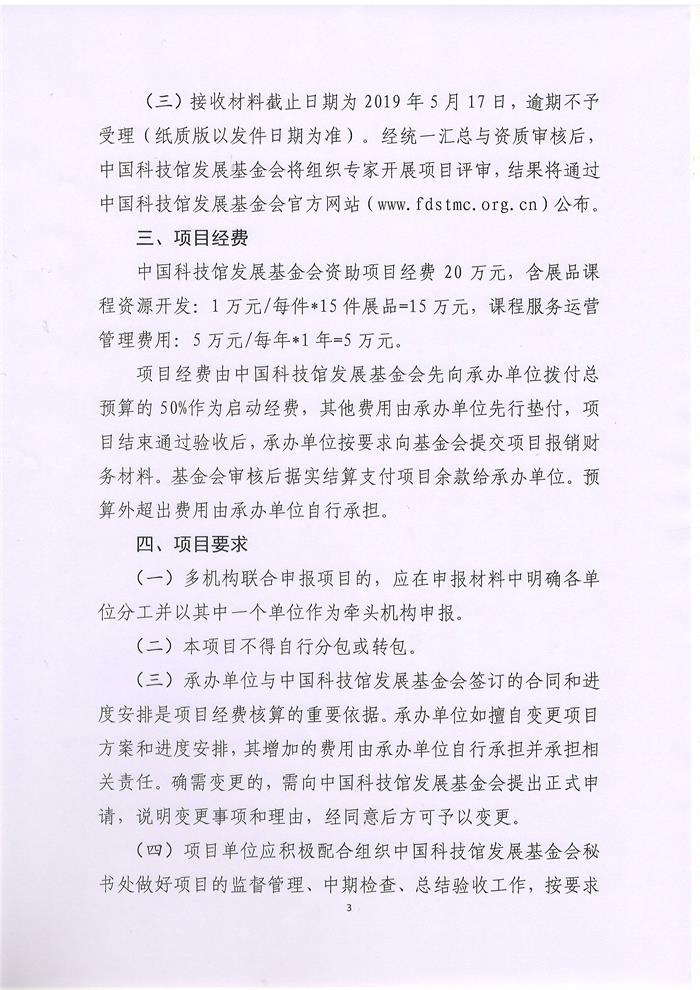 （三）接收材料截止日期为 2019 年 5 月 17 日，逾期不予受理（纸质版以发件日期为准）。经统一汇总与资质审核后，中国科技馆发展基金会将组织专家开展项目评审，结果将通过中国科技馆发展基金会官方网站（www.fdstmc.org.cn）公布。

三、项目经费

中国科技馆发展基金会资助项目经费 20 万元，含展品课程资源开发：1 万元/每件*15 件展品=15 万元，课程服务运营管理费用：5 万元/每年*1 年=5 万元。

项目经费由中国科技馆发展基金会先向承办单位拨付总预算的 50%作为启动经费，其他费用由承办单位先行垫付，项目结束通过验收后，承办单位按要求向基金会提交项目报销财务材料。基金会审核后据实结算支付项目余款给承办单位。预算外超出费用由承办单位自行承担。

四、项目要求

（一）多机构联合申报项目的，应在申报材料中明确各单位分工并以其中一个单位作为牵头机构申报。

（二）本项目不得自行分包或转包。

（三）承办单位与中国科技馆发展基金会签订的合同和进度安排是项目经费核算的重要依据。承办单位如擅自变更项目方案和进度安排，其增加的费用由承办单位自行承担并承担相关责任。确需变更的，需向中国科技馆发展基金会提出正式申请，说明变更事项和理由，经同意后方可予以变更。

（四）项目单位应积极配合组织中国科技馆发展基金会秘书处做好项目的监督管理、中期检查、总结验收工作，按要求

3